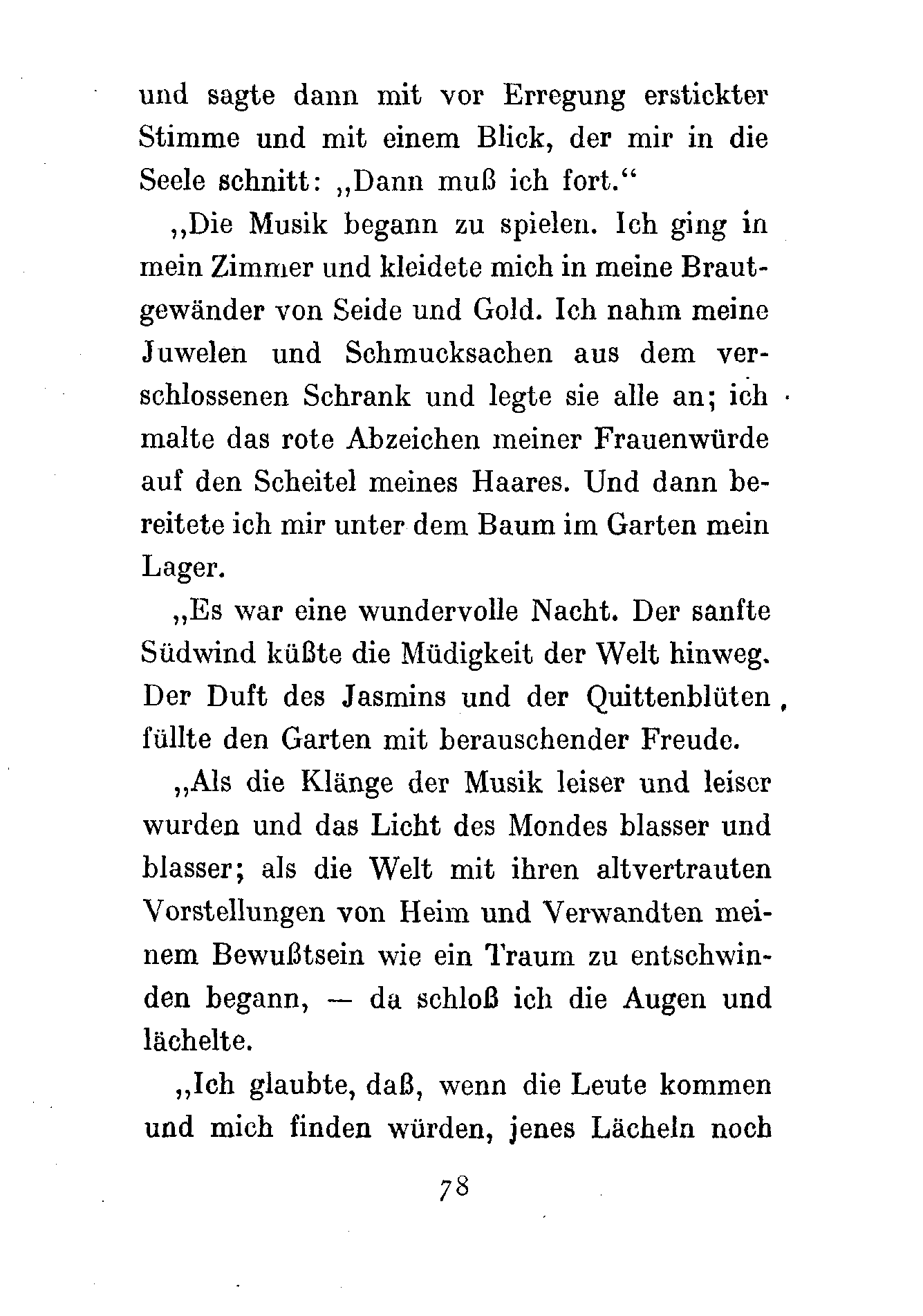 und sagte dann mit vor Erregung erstickter Stimme und mit einem Blick, der mir in die Seele schnitt: „Dann muß ich fort.“

„Die Musik begann zu spielen. Ich ging in mein Zimmer und kleidete mich in meine Brautgewänder von Seide und Gold. Ich nahm meine Juwelen und Schmucksachen aus dem verschlossenen Schrank und legte sie alle an; ich malte das rote Abzeichen meiner Frauenwürde auf den Scheitel meines Haares. Und dann bereitete ich mir unter dem Baum im Garten mein Lager.

„Es war eine wundervolle Nacht. Der sanfte Südwind küßte die Müdigkeit der Welt hinweg. Der Duft des Jasmins und der Quittenblüten füllte den Garten mit berauschender Freude.

„Als die Klänge der Musik leiser und leiser wurden und das Licht des Mondes blasser und blasser; als die Welt mit ihren altvertrauten Vorstellungen von Heim und Verwandten meinem Bewußtsein wie ein Traum zu entschwinden begann, — da schloß ich die Augen und lächelte.

„Ich glaubte, daß, wenn die Leute kommen und mich finden würden, jenes Lächeln noch

78